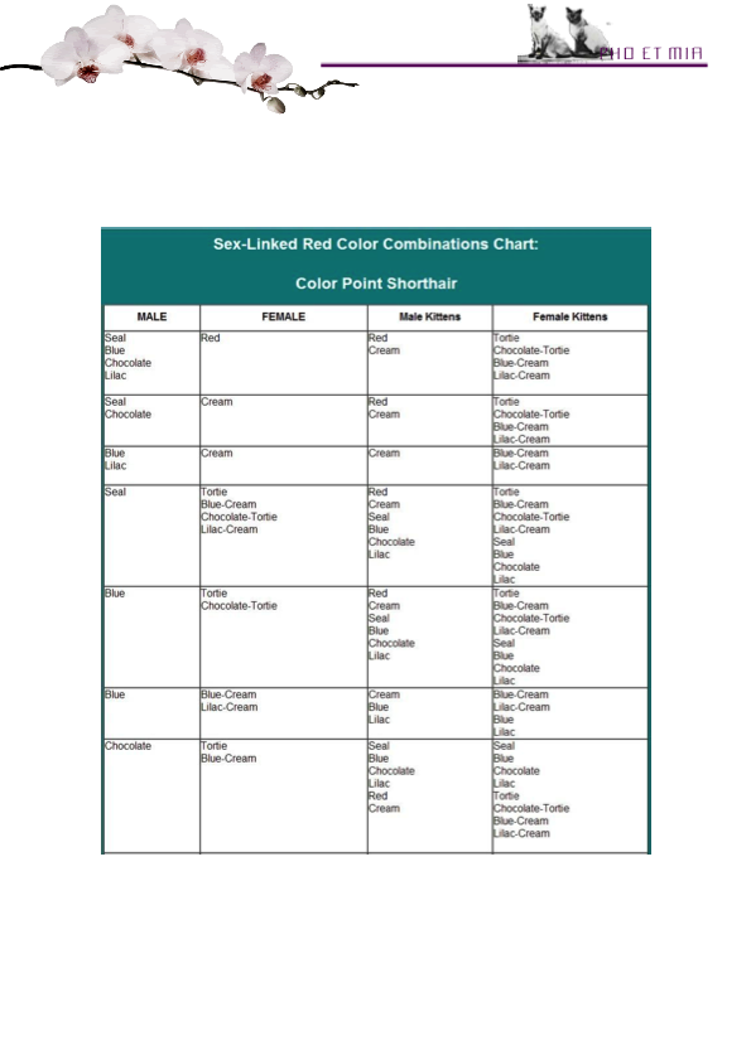 PHO ET MIA

Sex-Linked Red Color Combinations Chart:

Color Point Shorthair

| MALE | FEMALE | Male Kittens | Female Kittens |
|---|---|---|---|
| Seal Blue Chocolate Lilac | Red | Red Cream | Tortie Chocolate-Tortie Blue-Cream Lilac-Cream |
| Seal Chocolate | Cream | Red Cream | Tortie Chocolate-Tortie Blue-Cream Lilac-Cream |
| Blue Lilac | Cream | Cream | Blue-Cream Lilac-Cream |
| Seal | Tortie Blue-Cream Chocolate-Tortie Lilac-Cream | Red Cream Seal Blue Chocolate Lilac | Tortie Blue-Cream Chocolate-Tortie Lilac-Cream Seal Blue Chocolate Lilac |
| Blue | Tortie Chocolate-Tortie | Red Cream Seal Blue Chocolate Lilac | Tortie Blue-Cream Chocolate-Tortie Lilac-Cream Seal Blue Chocolate Lilac |
| Blue | Blue-Cream Lilac-Cream | Cream Blue Lilac | Blue-Cream Lilac-Cream Blue Lilac |
| Chocolate | Tortie Blue-Cream | Seal Blue Chocolate Lilac Red Cream | Seal Blue Chocolate Lilac Tortie Chocolate-Tortie Blue-Cream Lilac-Cream |